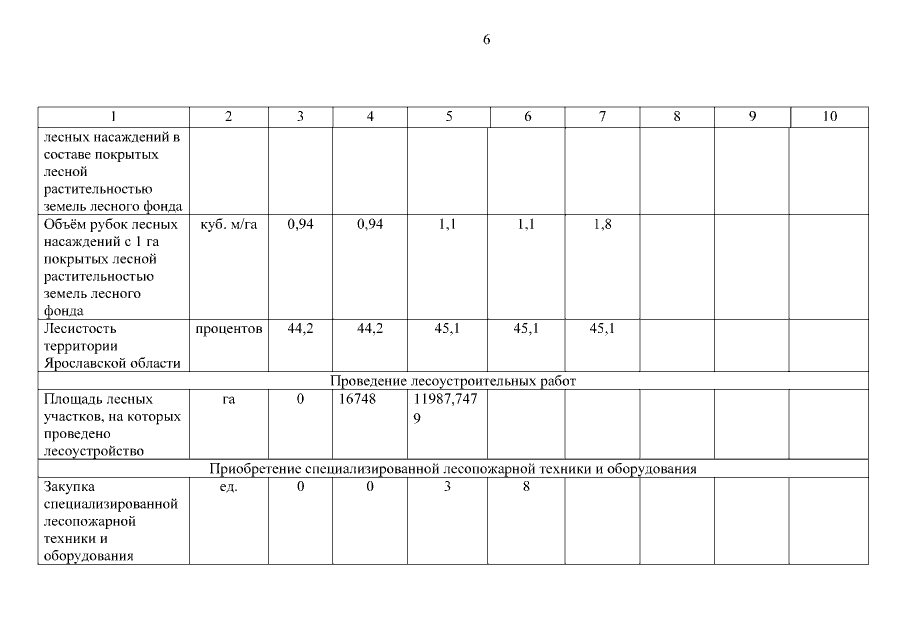 6

| 1 | 2 | 3 | 4 | 5 | 6 | 7 | 8 | 9 | 10 |
|---|---|---|---|---|---|---|---|---|---|
| лесных насаждений в составе покрытых лесной растительностью земель лесного фонда | | | | | | | | | |
| Объём рубок лесных насаждений с 1 га покрытых лесной растительностью земель лесного фонда | куб. м/га | 0,94 | 0,94 | 1,1 | 1,1 | 1,8 | | | |
| Лесистость территории Ярославской области | процентов | 44,2 | 44,2 | 45,1 | 45,1 | 45,1 | | | |
| Проведение лесоустроительных работ | | | | | | | | | |
| Площадь лесных участков, на которых проведено лесоустройство | га | 0 | 16748 | 11987,7479 | | | | | |
| Приобретение специализированной лесопожарной техники и оборудования | | | | | | | | | |
| Закупка специализированной лесопожарной техники и оборудования | ед. | 0 | 0 | 3 | 8 | | | | |